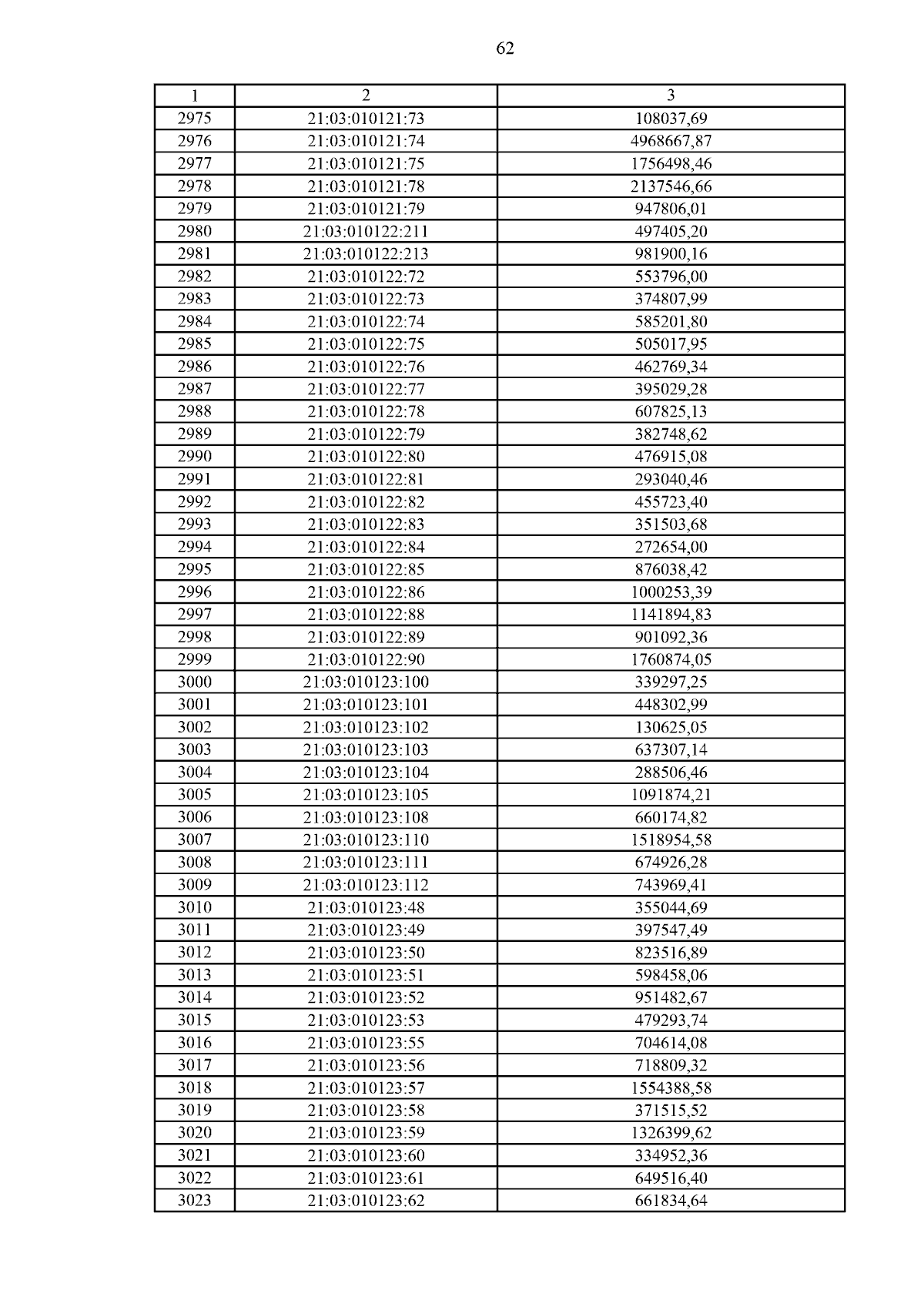 62

| 1 | 2 | 3 |
|---|---|---|
| 2975 | 21:03:010121:73 | 108037,69 |
| 2976 | 21:03:010121:74 | 4968667,87 |
| 2977 | 21:03:010121:75 | 1756498,46 |
| 2978 | 21:03:010121:78 | 2137546,66 |
| 2979 | 21:03:010121:79 | 947806,01 |
| 2980 | 21:03:010122:211 | 497405,20 |
| 2981 | 21:03:010122:213 | 981900,16 |
| 2982 | 21:03:010122:72 | 553796,00 |
| 2983 | 21:03:010122:73 | 374807,99 |
| 2984 | 21:03:010122:74 | 585201,80 |
| 2985 | 21:03:010122:75 | 505017,95 |
| 2986 | 21:03:010122:76 | 462769,34 |
| 2987 | 21:03:010122:77 | 395029,28 |
| 2988 | 21:03:010122:78 | 607825,13 |
| 2989 | 21:03:010122:79 | 382748,62 |
| 2990 | 21:03:010122:80 | 476915,08 |
| 2991 | 21:03:010122:81 | 293040,46 |
| 2992 | 21:03:010122:82 | 455723,40 |
| 2993 | 21:03:010122:83 | 351503,68 |
| 2994 | 21:03:010122:84 | 272654,00 |
| 2995 | 21:03:010122:85 | 876038,42 |
| 2996 | 21:03:010122:86 | 1000253,39 |
| 2997 | 21:03:010122:88 | 1141894,83 |
| 2998 | 21:03:010122:89 | 901092,36 |
| 2999 | 21:03:010122:90 | 1760874,05 |
| 3000 | 21:03:010123:100 | 339297,25 |
| 3001 | 21:03:010123:101 | 448302,99 |
| 3002 | 21:03:010123:102 | 130625,05 |
| 3003 | 21:03:010123:103 | 637307,14 |
| 3004 | 21:03:010123:104 | 288506,46 |
| 3005 | 21:03:010123:105 | 1091874,21 |
| 3006 | 21:03:010123:108 | 660174,82 |
| 3007 | 21:03:010123:110 | 1518954,58 |
| 3008 | 21:03:010123:111 | 674926,28 |
| 3009 | 21:03:010123:112 | 743969,41 |
| 3010 | 21:03:010123:48 | 355044,69 |
| 3011 | 21:03:010123:49 | 397547,49 |
| 3012 | 21:03:010123:50 | 823516,89 |
| 3013 | 21:03:010123:51 | 598458,06 |
| 3014 | 21:03:010123:52 | 951482,67 |
| 3015 | 21:03:010123:53 | 479293,74 |
| 3016 | 21:03:010123:55 | 704614,08 |
| 3017 | 21:03:010123:56 | 718809,32 |
| 3018 | 21:03:010123:57 | 1554388,58 |
| 3019 | 21:03:010123:58 | 371515,52 |
| 3020 | 21:03:010123:59 | 1326399,62 |
| 3021 | 21:03:010123:60 | 334952,36 |
| 3022 | 21:03:010123:61 | 649516,40 |
| 3023 | 21:03:010123:62 | 661834,64 |